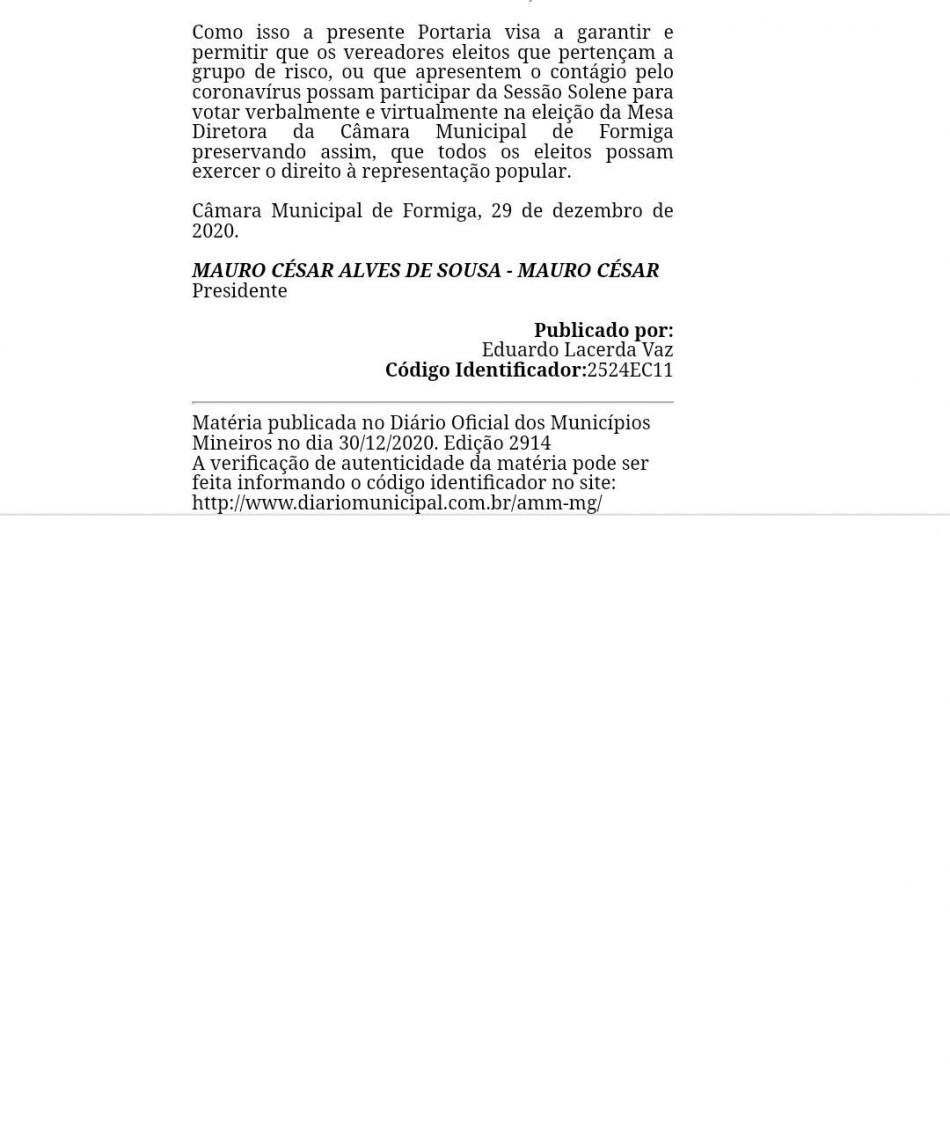 Como isso a presente Portaria visa a garantir e permitir que os vereadores eleitos que pertençam a grupo de risco, ou que apresentem o contágio pelo coronavírus possam participar da Sessão Solene para votar verbalmente e virtualmente na eleição da Mesa Diretora da Câmara Municipal de Formiga preservando assim, que todos os eleitos possam exercer o direito à representação popular.

Câmara Municipal de Formiga, 29 de dezembro de 2020.

MAURO CÉSAR ALVES DE SOUSA - MAURO CÉSAR
Presidente

Publicado por:
Eduardo Lacerda Vaz
Código Identificador:2524EC11

Matéria publicada no Diário Oficial dos Municípios Mineiros no dia 30/12/2020. Edição 2914
A verificação de autenticidade da matéria pode ser feita informando o código identificador no site:
http://www.diariomunicipal.com.br/amm-mg/